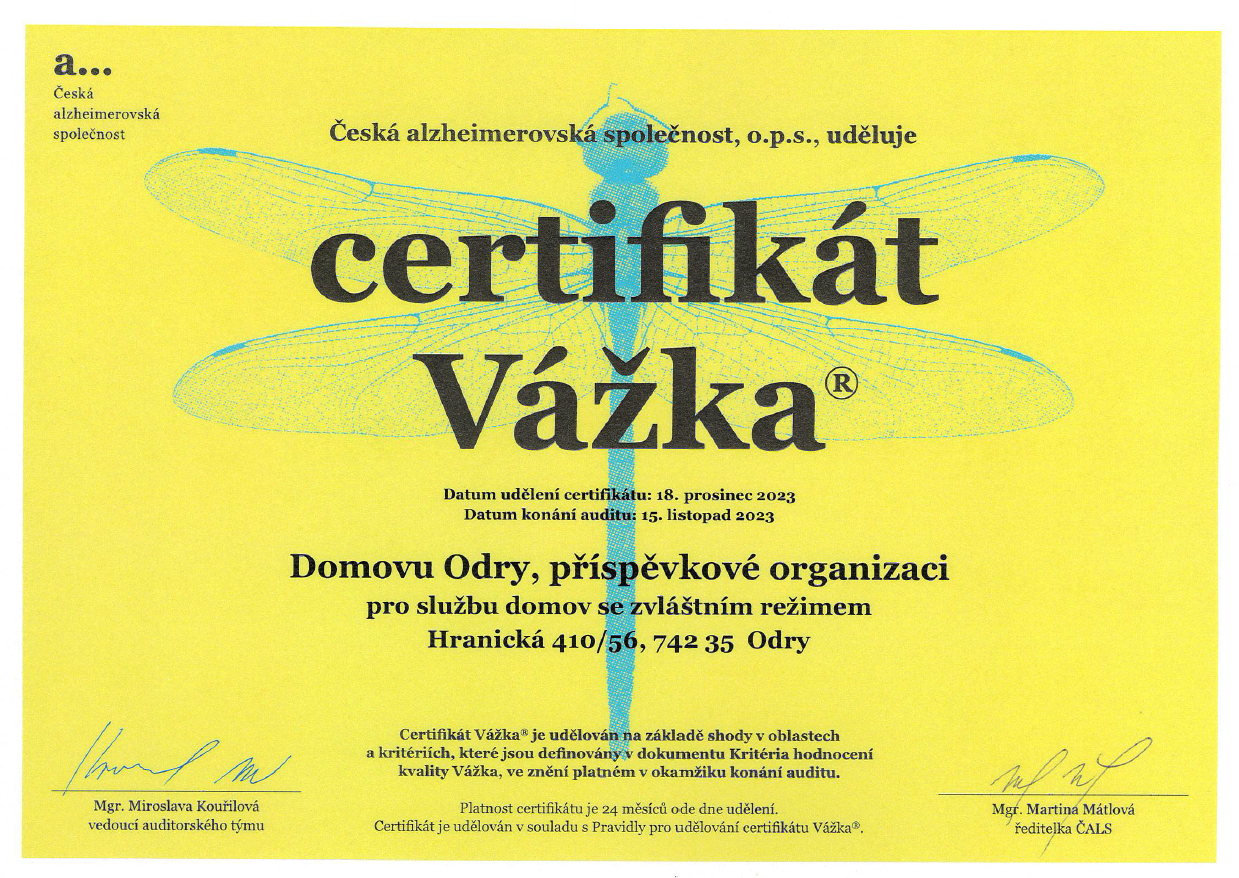 a...
Česká
alzheimerovská
společnost

Česká alzheimerovská společnost, o.p.s., uděluje

certifikát
Vážka®

Datum udělení certifikátu: 18. prosinec 2023
Datum konání auditu: 15. listopad 2023

Domovu Odry, příspěvkové organizaci
pro službu domov se zvláštním režimem
Hranická 410/56, 742 35 Odry

Certifikát Vážka® je udělován na základě shody v oblastech a kritériích, které jsou definovány v dokumentu Kritéria hodnocení kvality Vážka, ve znění platném v okamžiku konání auditu.

Platnost certifikátu je 24 měsíců ode dne udělení.
Certifikát je udělován v souladu s Pravidly pro udělování certifikátu Vážka®.

Mgr. Miroslava Kouřilová
vedoucí auditorského týmu

Mgr. Martina Mátlová
ředitelka ČALS